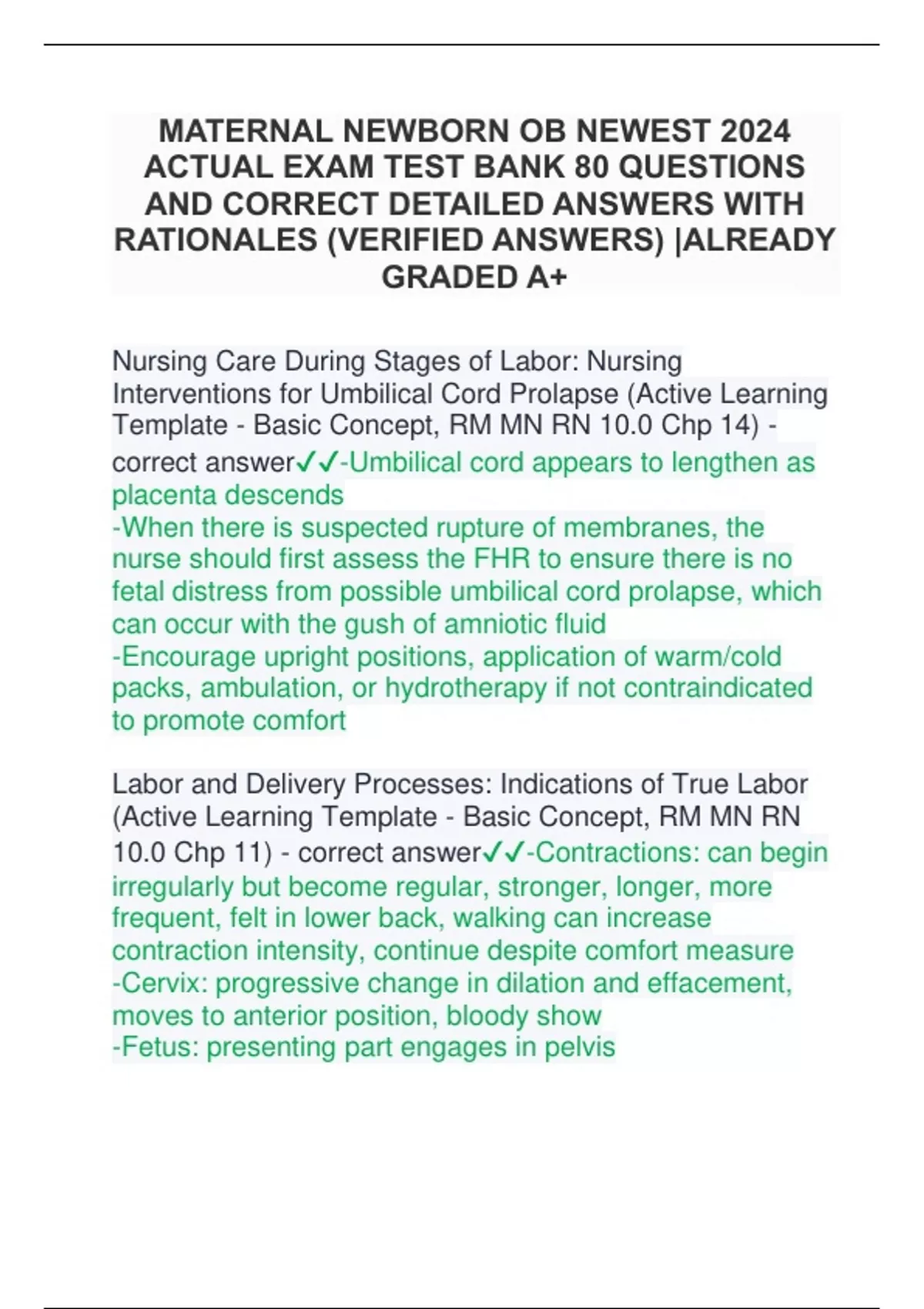 MATERNAL NEWBORN OB NEWEST 2024 ACTUAL EXAM TEST BANK 80 QUESTIONS AND CORRECT DETAILED ANSWERS WITH RATIONALES (VERIFIED ANSWERS) |ALREADY GRADED A+

Nursing Care During Stages of Labor: Nursing Interventions for Umbilical Cord Prolapse (Active Learning Template - Basic Concept, RM MN RN 10.0 Chp 14) - correct answer✓✓-Umbilical cord appears to lengthen as placenta descends
-When there is suspected rupture of membranes, the nurse should first assess the FHR to ensure there is no fetal distress from possible umbilical cord prolapse, which can occur with the gush of amniotic fluid
-Encourage upright positions, application of warm/cold packs, ambulation, or hydrotherapy if not contraindicated to promote comfort

Labor and Delivery Processes: Indications of True Labor (Active Learning Template - Basic Concept, RM MN RN 10.0 Chp 11) - correct answer✓✓-Contractions: can begin irregularly but become regular, stronger, longer, more frequent, felt in lower back, walking can increase contraction intensity, continue despite comfort measure
-Cervix: progressive change in dilation and effacement, moves to anterior position, bloody show
-Fetus: presenting part engages in pelvis